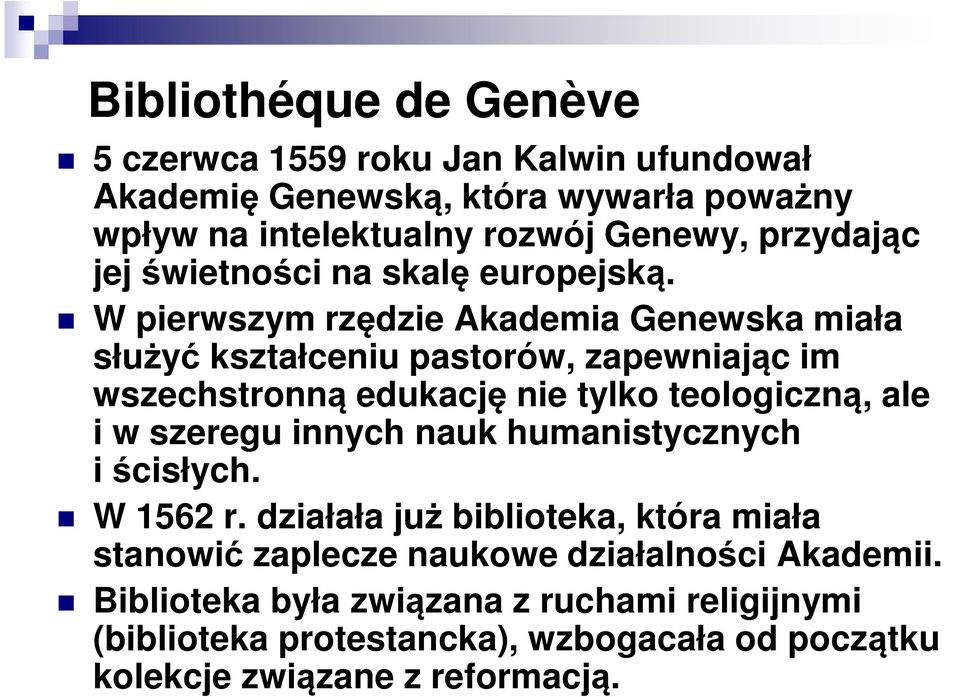 Bibliothéque de Genève

5 czerwca 1559 roku Jan Kalwin ufundował Akademię Genewską, która wywarła poważny wpływ na intelektualny rozwój Genewy, przydając jej świetności na skalę europejską.

W pierwszym rzędzie Akademia Genewska miała służyć kształceniu pastorów, zapewniając im wszechstronną edukację nie tylko teologiczną, ale i w szeregu innych nauk humanistycznych i ścisłych.

W 1562 r. działała już biblioteka, która miała stanowić zaplecze naukowe działalności Akademii.

Biblioteka była związana z ruchami religijnymi (biblioteka protestancka), wzbogacała od początku kolekcje związane z reformacją.